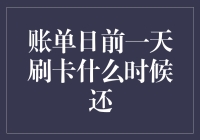 账单日前一天刷卡什么时候还